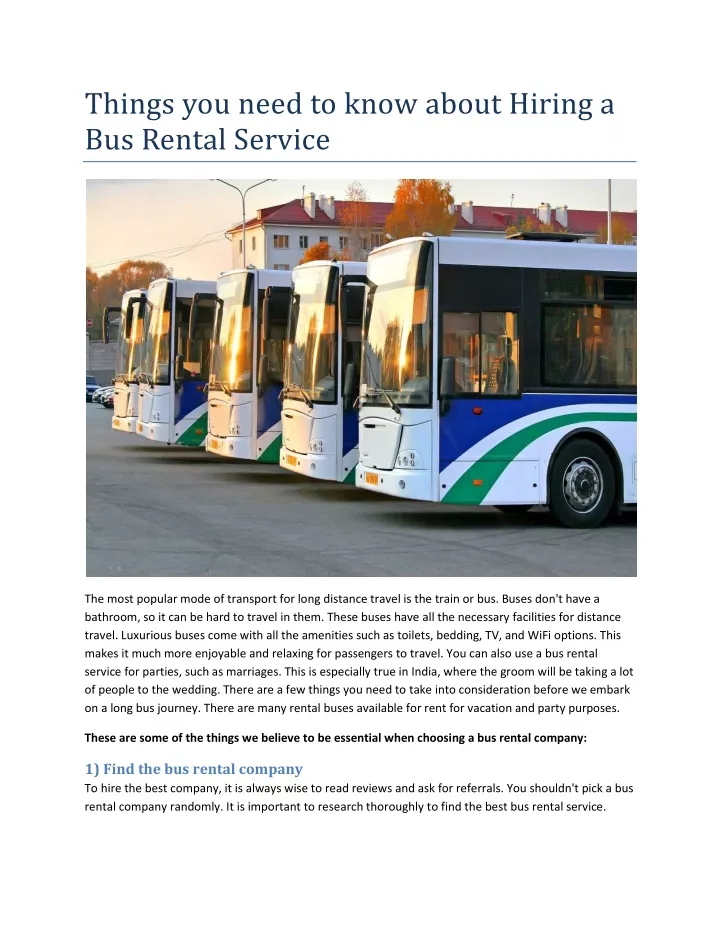 Things you need to know about Hiring a Bus Rental Service

The most popular mode of transport for long distance travel is the train or bus. Buses don't have a bathroom, so it can be hard to travel in them. These buses have all the necessary facilities for distance travel. Luxurious buses come with all the amenities such as toilets, bedding, TV, and WiFi options. This makes it much more enjoyable and relaxing for passengers to travel. You can also use a bus rental service for parties, such as marriages. This is especially true in India, where the groom will be taking a lot of people to the wedding. There are a few things you need to take into consideration before we embark on a long bus journey. There are many rental buses available for rent for vacation and party purposes.

These are some of the things we believe to be essential when choosing a bus rental company:

1) Find the bus rental company
To hire the best company, it is always wise to read reviews and ask for referrals. You shouldn't pick a bus rental company randomly. It is important to research thoroughly to find the best bus rental service.